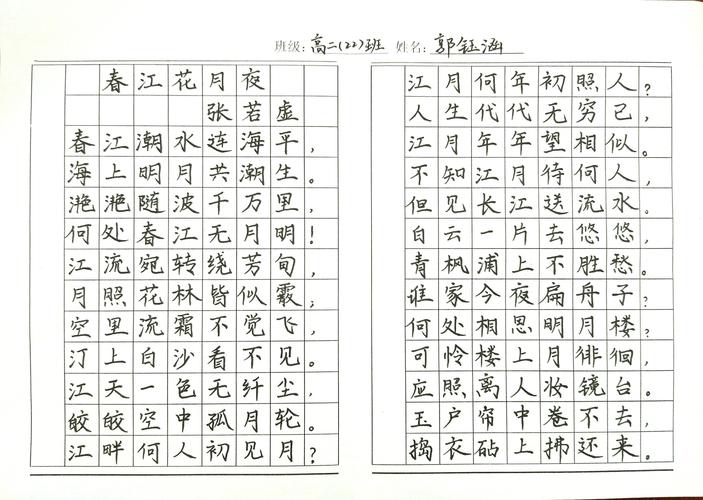 班级：高二(22)班　姓名：郭钰涵

春江花月夜
张若虚

春江潮水连海平，
海上明月共潮生。
滟滟随波千万里，
何处春江无月明！
江流宛转绕芳甸，
月照花林皆似霰；
空里流霜不觉飞，
汀上白沙看不见。
江天一色无纤尘，
皎皎空中孤月轮。
江畔何人初见月？

江月何年初照人？
人生代代无穷已，
江月年年望相似。
不知江月待何人，
但见长江送流水。
白云一片去悠悠，
青枫浦上不胜愁。
谁家今夜扁舟子？
何处相思明月楼？
可怜楼上月徘徊，
应照离人妆镜台。
玉户帘中卷不去，
捣衣砧上拂还来。